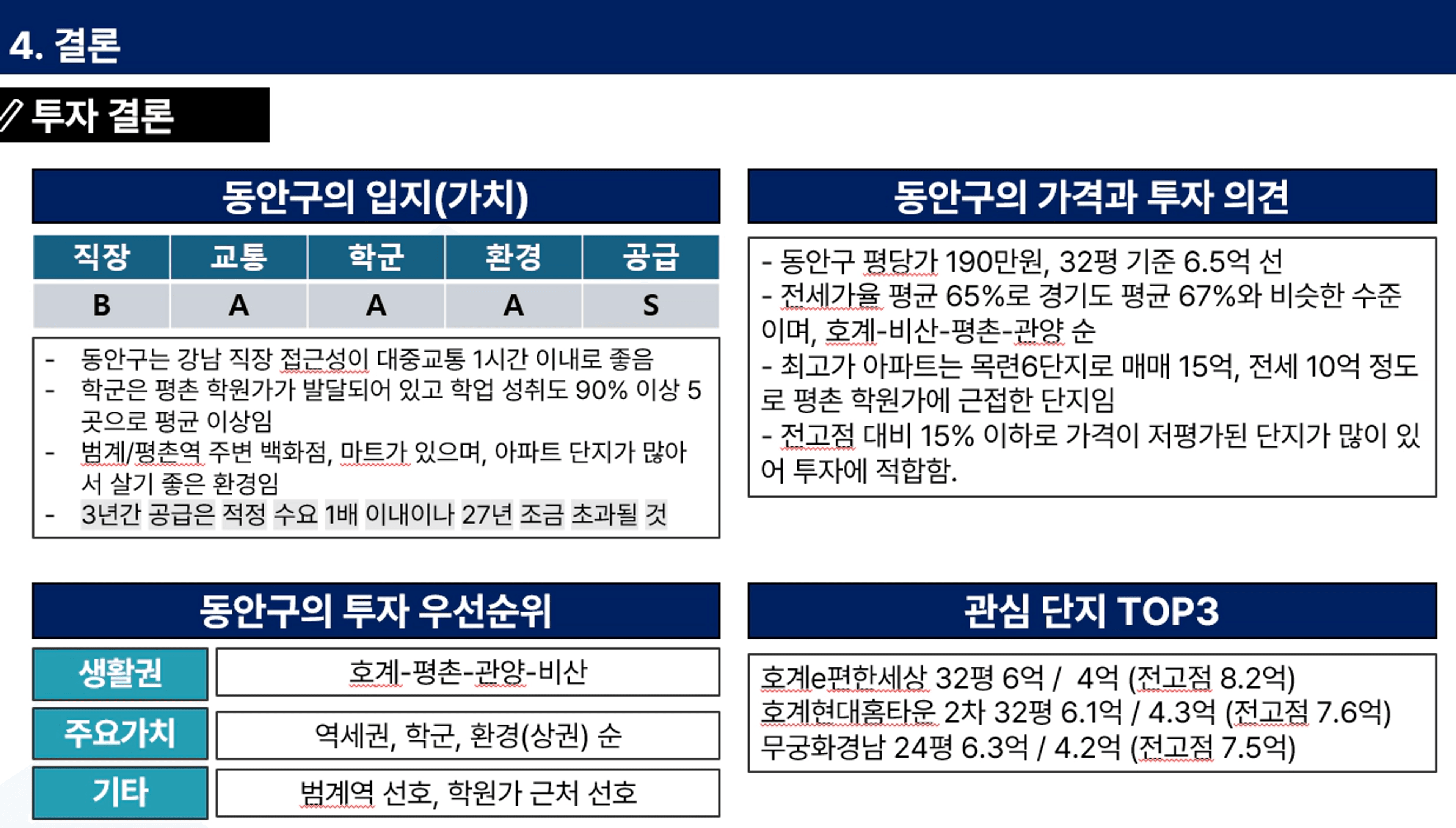 4. 결론

투자 결론

동안구의 입지(가치)

| 직장 | 교통 | 학군 | 환경 | 공급 |
|---|---|---|---|---|
| B | A | A | A | S |

- 동안구는 강남 직장 접근성이 대중교통 1시간 이내로 좋음
- 학군은 평촌 학원가가 발달되어 있고 학업 성취도 90% 이상 5곳으로 평균 이상임
- 범계/평촌역 주변 백화점, 마트가 있으며, 아파트 단지가 많아서 살기 좋은 환경임
- 3년간 공급은 적정 수요 1배 이내이나 27년 조금 초과될 것

동안구의 가격과 투자 의견

- 동안구 평당가 190만원, 32평 기준 6.5억 선
- 전세가율 평균 65%로 경기도 평균 67%와 비슷한 수준이며, 호계-비산-평촌-관양 순
- 최고가 아파트는 목련6단지로 매매 15억, 전세 10억 정도로 평촌 학원가에 근접한 단지임
- 전고점 대비 15% 이하로 가격이 저평가된 단지가 많이 있어 투자에 적합함.

동안구의 투자 우선순위

생활권
호계-평촌-관양-비산

주요가치
역세권, 학군, 환경(상권) 순

기타
범계역 선호, 학원가 근처 선호

관심 단지 TOP3

호계e편한세상 32평 6억 / 4억 (전고점 8.2억)
호계현대홈타운 2차 32평 6.1억 / 4.3억 (전고점 7.6억)
무궁화경남 24평 6.3억 / 4.2억 (전고점 7.5억)